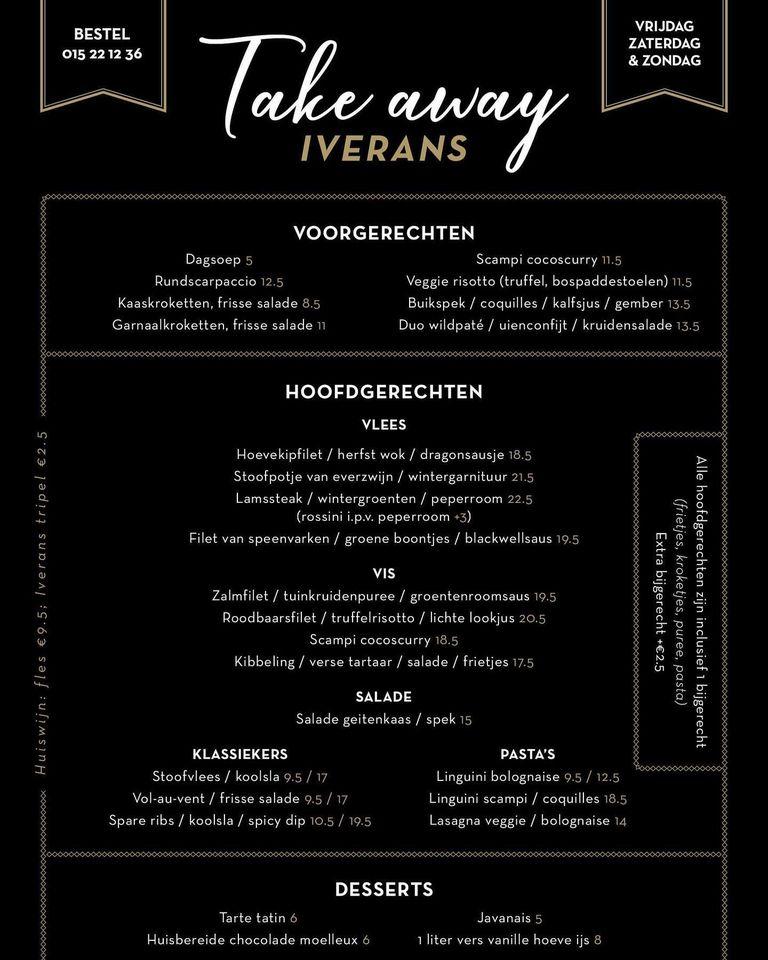 BESTEL
015 22 12 36

Take away
IVERANS

VRIJDAG
ZATERDAG
& ZONDAG

VOORGERECHTEN

Dagsoep 5
Rundscarpaccio 12.5
Kaaskroketten, frisse salade 8.5
Garnaalkroketten, frisse salade 11

Scampi cocoscurry 11.5
Veggie risotto (truffel, bospaddestoelen) 11.5
Buikspek / coquilles / kalfsjus / gember 13.5
Duo wildpaté / uienconfijt / kruidensalade 13.5

HOOFDGERECHTEN

VLEES

Hoevekipfilet / herfst wok / dragonsausje 18.5
Stoofpotje van everzwijn / wintergarnituur 21.5
Lamssteak / wintergroenten / peperroom 22.5
(rossini i.p.v. peperroom +3)
Filet van speenvarken / groene boontjes / blackwellsaus 19.5

VIS

Zalmfilet / tuinkruidenpuree / groentenroomsaus 19.5
Roodbaarsfilet / truffelrisotto / lichte lookjus 20.5
Scampi cocoscurry 18.5
Kibbeling / verse tartaar / salade / frietjes 17.5

SALADE

Salade geitenkaas / spek 15

KLASSIEKERS

Stoofvlees / koolsla 9.5 / 17
Vol-au-vent / frisse salade 9.5 / 17
Spare ribs / koolsla / spicy dip 10.5 / 19.5

PASTA'S

Linguini bolognaise 9.5 / 12.5
Linguini scampi / coquilles 18.5
Lasagna veggie / bolognaise 14

Huiswijn: fles €9.5; Iverans tripel €2.5

Alle hoofdgerechten zijn inclusief 1 bijgerecht (frietjes, kroketjes, puree, pasta)
Extra bijgerecht +€2.5

DESSERTS

Tarte tatin 6
Huisbereide chocolade moelleux 6

Javanais 5
1 liter vers vanille hoeve ijs 8